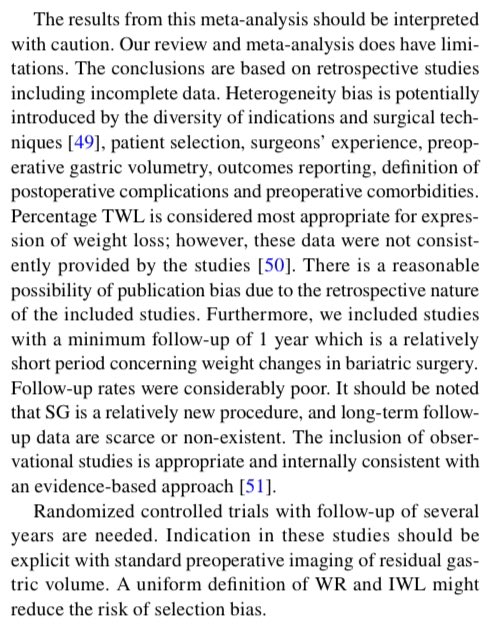 The results from this meta-analysis should be interpreted with caution. Our review and meta-analysis does have limitations. The conclusions are based on retrospective studies including incomplete data. Heterogeneity bias is potentially introduced by the diversity of indications and surgical techniques [49], patient selection, surgeons' experience, preoperative gastric volumetry, outcomes reporting, definition of postoperative complications and preoperative comorbidities. Percentage TWL is considered most appropriate for expression of weight loss; however, these data were not consistently provided by the studies [50]. There is a reasonable possibility of publication bias due to the retrospective nature of the included studies. Furthermore, we included studies with a minimum follow-up of 1 year which is a relatively short period concerning weight changes in bariatric surgery. Follow-up rates were considerably poor. It should be noted that SG is a relatively new procedure, and long-term follow-up data are scarce or non-existent. The inclusion of observational studies is appropriate and internally consistent with an evidence-based approach [51].

Randomized controlled trials with follow-up of several years are needed. Indication in these studies should be explicit with standard preoperative imaging of residual gastric volume. A uniform definition of WR and IWL might reduce the risk of selection bias.